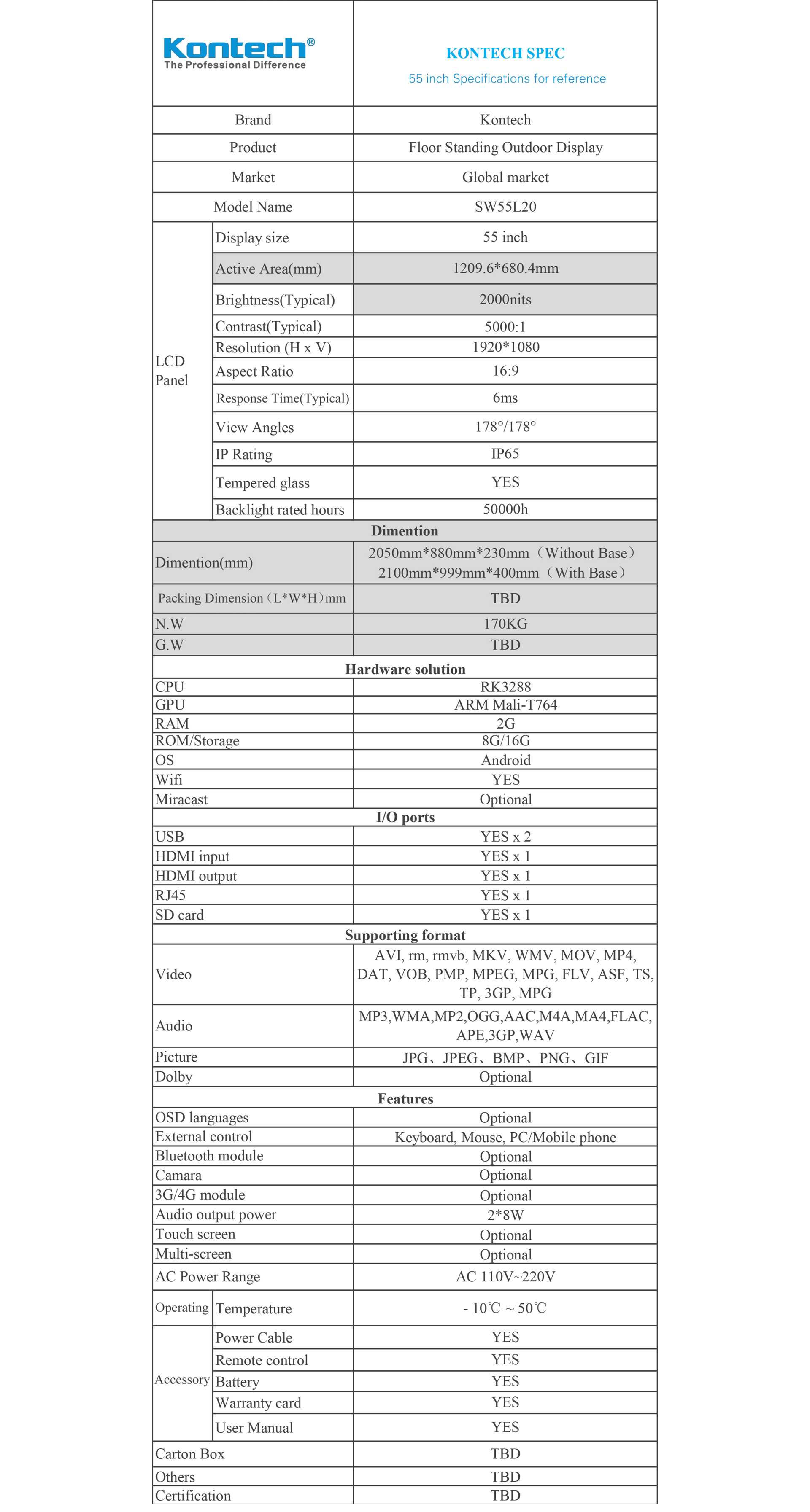 Kontech®
The Professional Difference

KONTECH SPEC
55 inch Specifications for reference

| | | |
|---|---|---|
| Brand | | Kontech |
| Product | | Floor Standing Outdoor Display |
| Market | | Global market |
| Model Name | | SW55L20 |
| LCD Panel | Display size | 55 inch |
| | Active Area(mm) | 1209.6*680.4mm |
| | Brightness(Typical) | 2000nits |
| | Contrast(Typical) | 5000:1 |
| | Resolution (H x V) | 1920*1080 |
| | Aspect Ratio | 16:9 |
| | Response Time(Typical) | 6ms |
| | View Angles | 178°/178° |
| | IP Rating | IP65 |
| | Tempered glass | YES |
| | Backlight rated hours | 50000h |
| Dimention | | |
| Dimention(mm) | | 2050mm*880mm*230mm（Without Base） 2100mm*999mm*400mm（With Base） |
| Packing Dimension（L*W*H）mm | | TBD |
| N.W | | 170KG |
| G.W | | TBD |
| Hardware solution | | |
| CPU | | RK3288 |
| GPU | | ARM Mali-T764 |
| RAM | | 2G |
| ROM/Storage | | 8G/16G |
| OS | | Android |
| Wifi | | YES |
| Miracast | | Optional |
| I/O ports | | |
| USB | | YES x 2 |
| HDMI input | | YES x 1 |
| HDMI output | | YES x 1 |
| RJ45 | | YES x 1 |
| SD card | | YES x 1 |
| Supporting format | | |
| Video | | AVI, rm, rmvb, MKV, WMV, MOV, MP4, DAT, VOB, PMP, MPEG, MPG, FLV, ASF, TS, TP, 3GP, MPG |
| Audio | | MP3,WMA,MP2,OGG,AAC,M4A,MA4,FLAC, APE,3GP,WAV |
| Picture | | JPG、JPEG、BMP、PNG、GIF |
| Dolby | | Optional |
| Features | | |
| OSD languages | | Optional |
| External control | | Keyboard, Mouse, PC/Mobile phone |
| Bluetooth module | | Optional |
| Camara | | Optional |
| 3G/4G module | | Optional |
| Audio output power | | 2*8W |
| Touch screen | | Optional |
| Multi-screen | | Optional |
| AC Power Range | | AC 110V~220V |
| Operating | Temperature | - 10℃ ~ 50℃ |
| Accessory | Power Cable | YES |
| | Remote control | YES |
| | Battery | YES |
| | Warranty card | YES |
| | User Manual | YES |
| Carton Box | | TBD |
| Others | | TBD |
| Certification | | TBD |